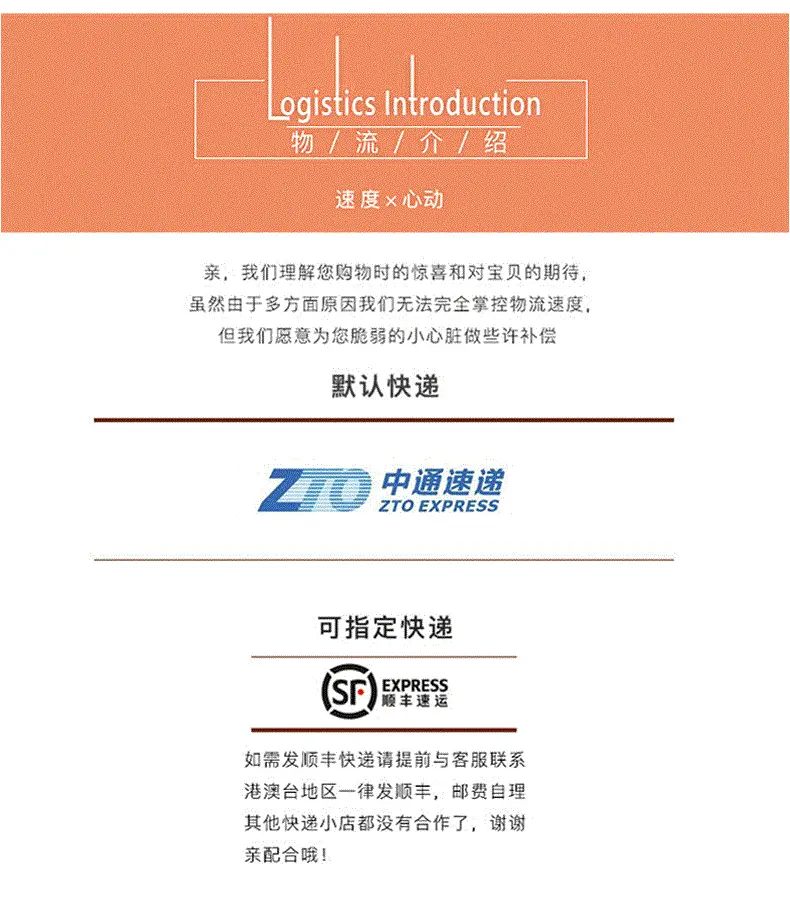 Logistics Introduction
物/流/介/绍

速度×心动

亲，我们理解您购物时的惊喜和对宝贝的期待，
虽然由于多方面原因我们无法完全掌控物流速度，
但我们愿意为您脆弱的小心脏做些许补偿

默认快递

ZTO 中通速递
ZTO EXPRESS

可指定快递

SF EXPRESS
顺丰速运

如需发顺丰快递请提前与客服联系
港澳台地区一律发顺丰，邮费自理
其他快递小店都没有合作了，谢谢
亲配合哦！